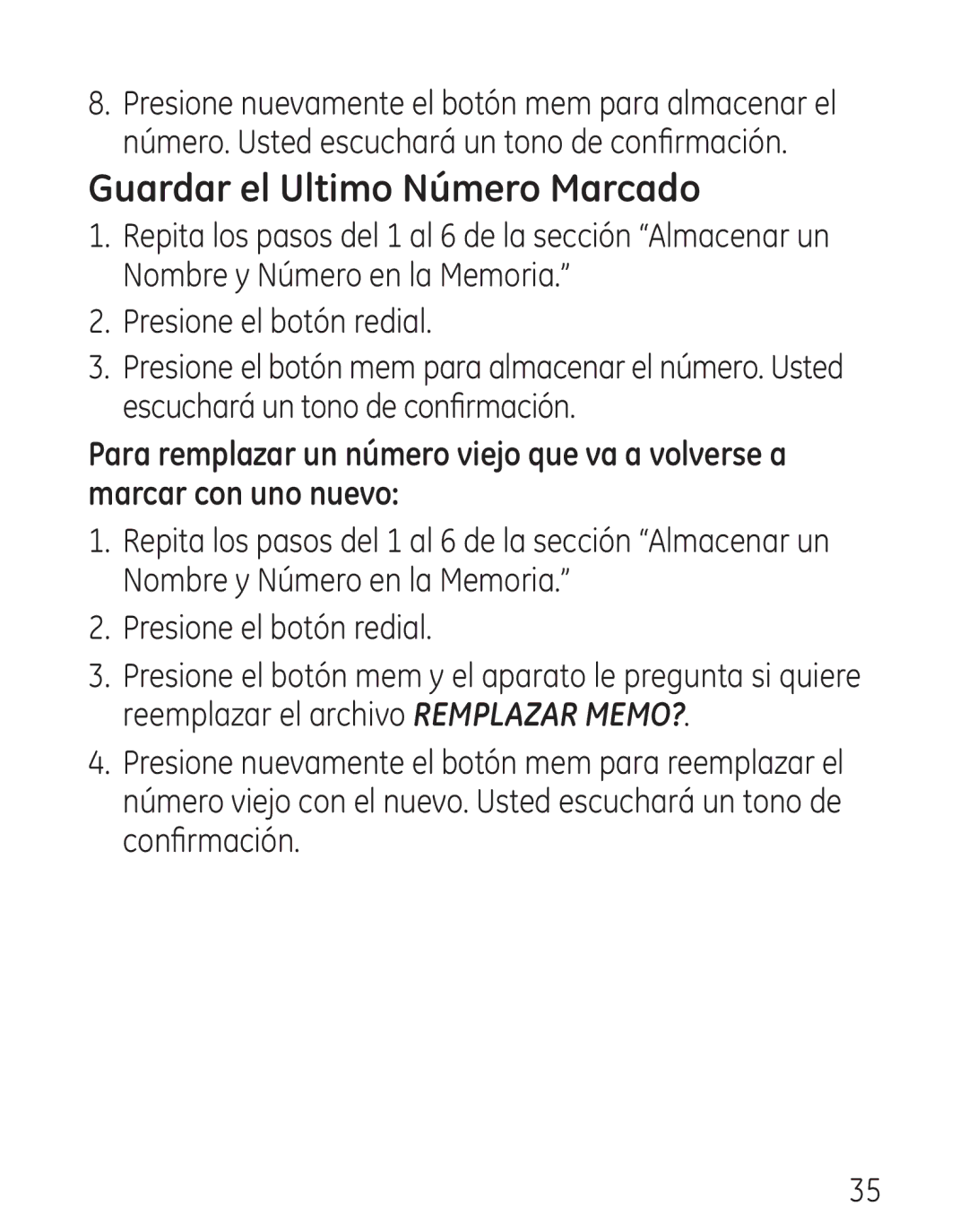 8. Presione nuevamente el botón mem para almacenar el número. Usted escuchará un tono de confirmación.

Guardar el Ultimo Número Marcado

1. Repita los pasos del 1 al 6 de la sección “Almacenar un Nombre y Número en la Memoria.”

2. Presione el botón redial.

3. Presione el botón mem para almacenar el número. Usted escuchará un tono de confirmación.

Para remplazar un número viejo que va a volverse a marcar con uno nuevo:

1. Repita los pasos del 1 al 6 de la sección “Almacenar un Nombre y Número en la Memoria.”

2. Presione el botón redial.

3. Presione el botón mem y el aparato le pregunta si quiere reemplazar el archivo REMPLAZAR MEMO?.

4. Presione nuevamente el botón mem para reemplazar el número viejo con el nuevo. Usted escuchará un tono de confirmación.

35